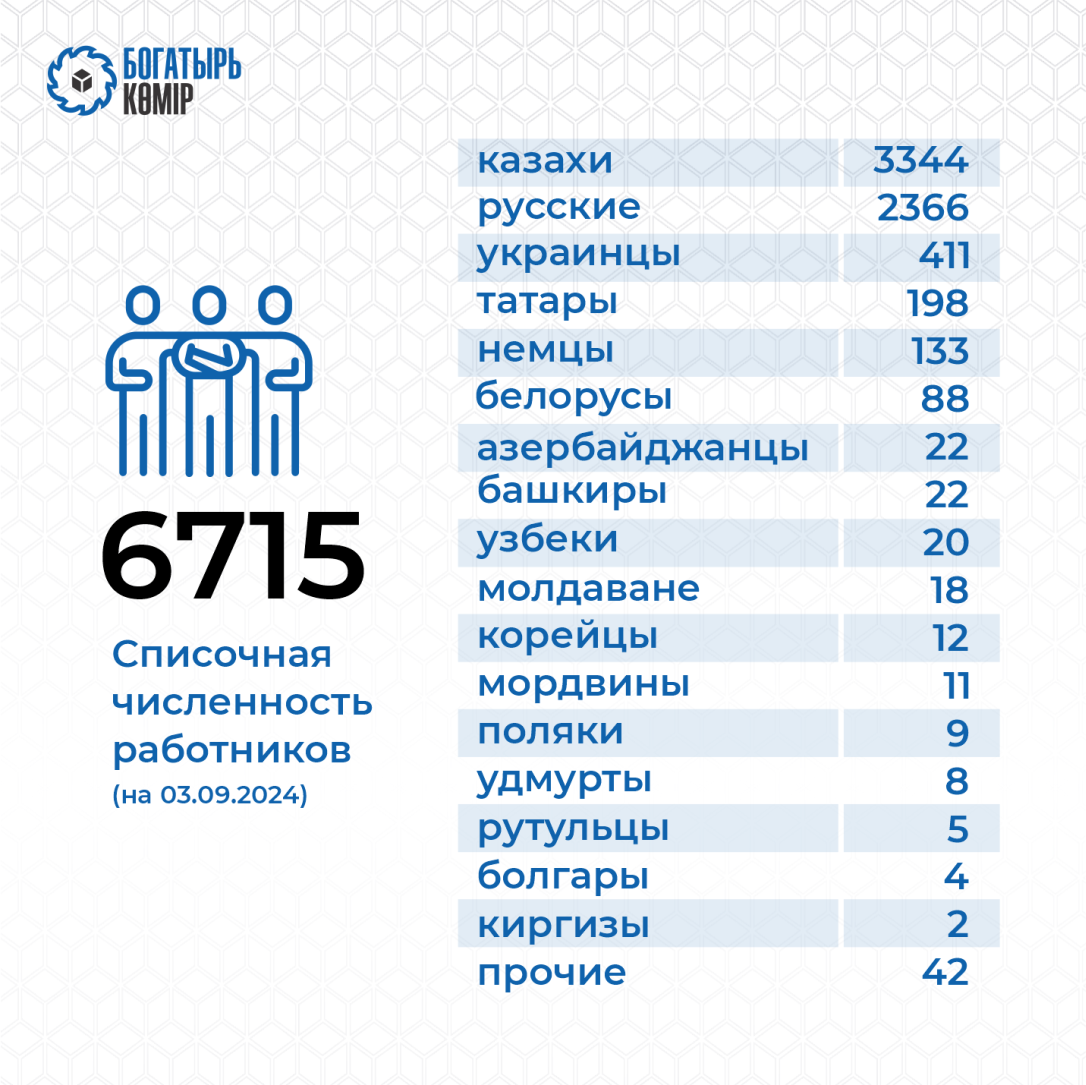 БОГАТЫРЬ КӨМІР

6715

Списочная численность работников (на 03.09.2024)

| | |
|---|---|
| казахи | 3344 |
| русские | 2366 |
| украинцы | 411 |
| татары | 198 |
| немцы | 133 |
| белорусы | 88 |
| азербайджанцы | 22 |
| башкиры | 22 |
| узбеки | 20 |
| молдаване | 18 |
| корейцы | 12 |
| мордвины | 11 |
| поляки | 9 |
| удмурты | 8 |
| рутульцы | 5 |
| болгары | 4 |
| киргизы | 2 |
| прочие | 42 |